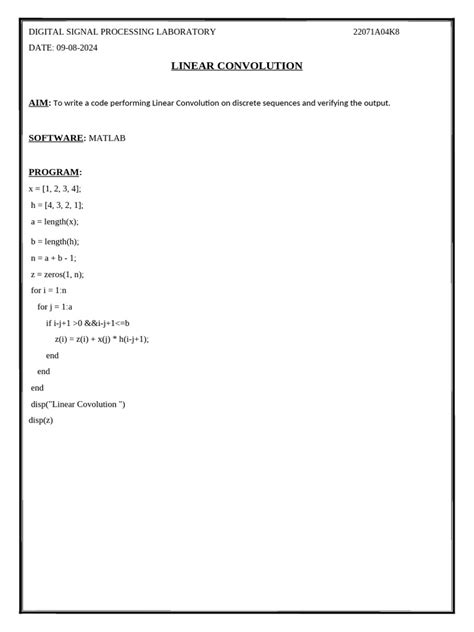 DIGITAL SIGNAL PROCESSING LABORATORY 22071A04K8

DATE: 09-08-2024

LINEAR CONVOLUTION

AIM: To write a code performing Linear Convolution on discrete sequences and verifying the output.

SOFTWARE: MATLAB

PROGRAM:

x = [1, 2, 3, 4];
h = [4, 3, 2, 1];
a = length(x);
b = length(h);
n = a + b - 1;
z = zeros(1, n);
for i = 1:n
for j = 1:a
if i-j+1 >0 &&i-j+1<=b
z(i) = z(i) + x(j) * h(i-j+1);
end
end
end
disp("Linear Covolution ")
disp(z)